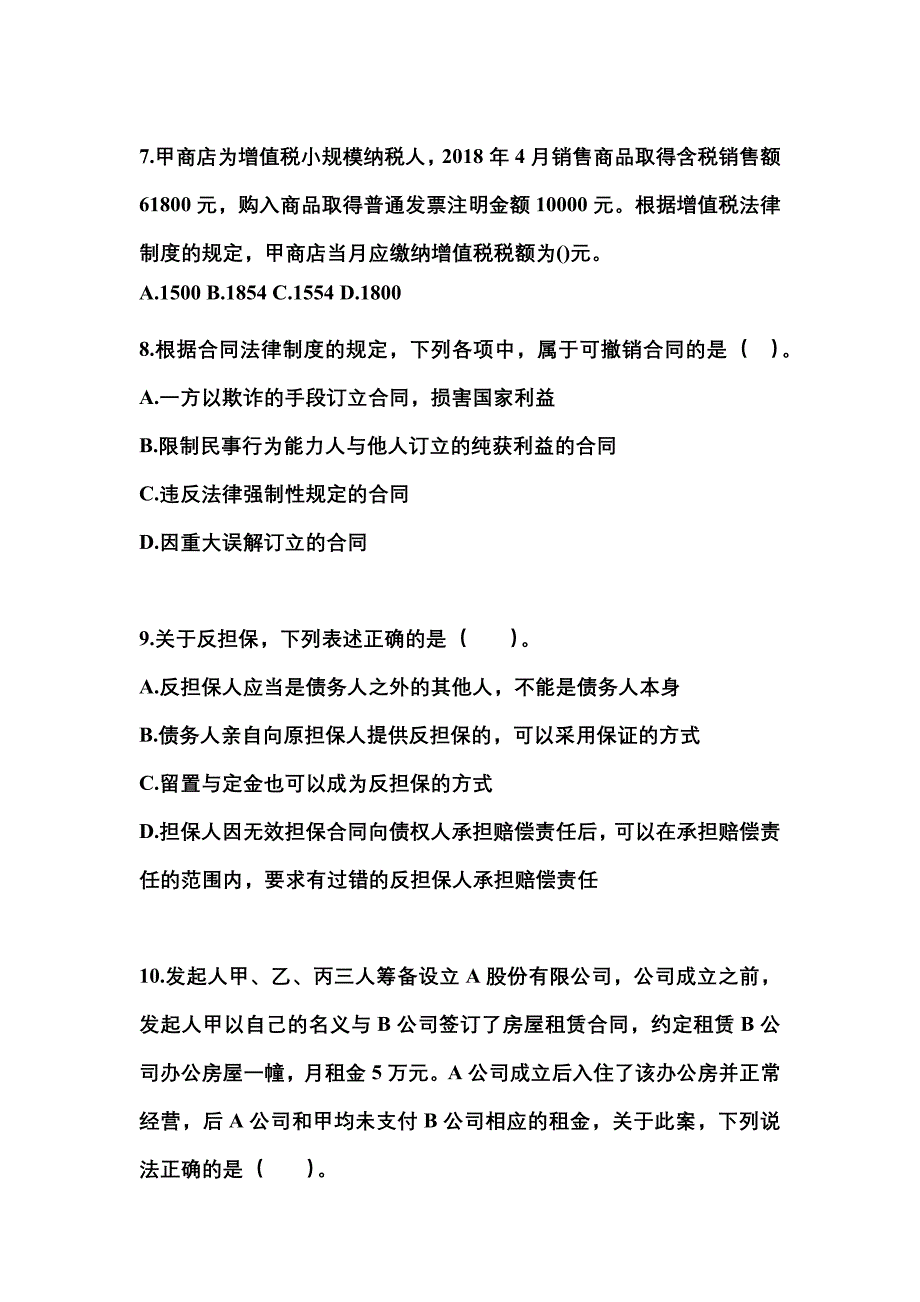 7.甲商店为增值税小规模纳税人，2018 年 4 月销售商品取得含税销售额 61800 元，购入商品取得普通发票注明金额 10000 元。根据增值税法律制度的规定，甲商店当月应缴纳增值税税额为()元。
A.1500 B.1854 C.1554 D.1800

8.根据合同法律制度的规定，下列各项中，属于可撤销合同的是（ ）。
A.一方以欺诈的手段订立合同，损害国家利益
B.限制民事行为能力人与他人订立的纯获利益的合同
C.违反法律强制性规定的合同
D.因重大误解订立的合同

9.关于反担保，下列表述正确的是（　　）。
A.反担保人应当是债务人之外的其他人，不能是债务人本身
B.债务人亲自向原担保人提供反担保的，可以采用保证的方式
C.留置与定金也可以成为反担保的方式
D.担保人因无效担保合同向债权人承担赔偿责任后，可以在承担赔偿责任的范围内，要求有过错的反担保人承担赔偿责任

10.发起人甲、乙、丙三人筹备设立 A 股份有限公司，公司成立之前，发起人甲以自己的名义与 B 公司签订了房屋租赁合同，约定租赁 B 公司办公房屋一幢，月租金 5 万元。A 公司成立后入住了该办公房并正常经营，后 A 公司和甲均未支付 B 公司相应的租金，关于此案，下列说法正确的是（　　）。